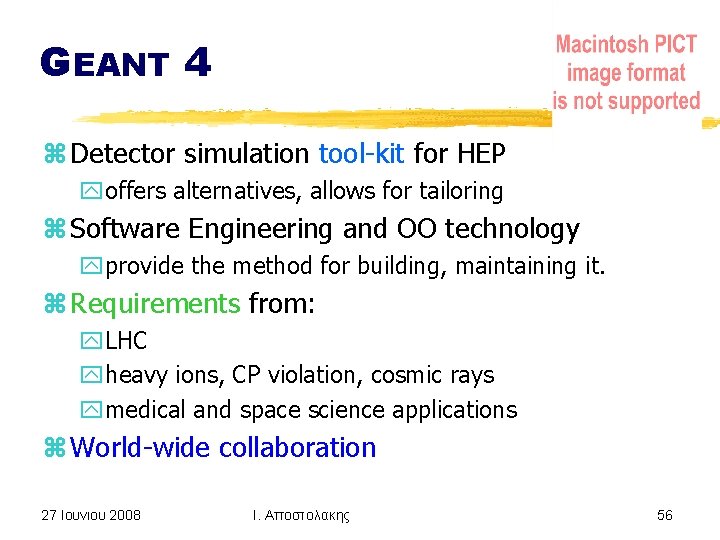 GEANT 4

Macintosh PICT image format is not supported

Detector simulation tool-kit for HEP

offers alternatives, allows for tailoring

Software Engineering and OO technology

provide the method for building, maintaining it.

Requirements from:

LHC

heavy ions, CP violation, cosmic rays

medical and space science applications

World-wide collaboration

27 Ιουνιου 2008

Ι. Αποστολακης

56